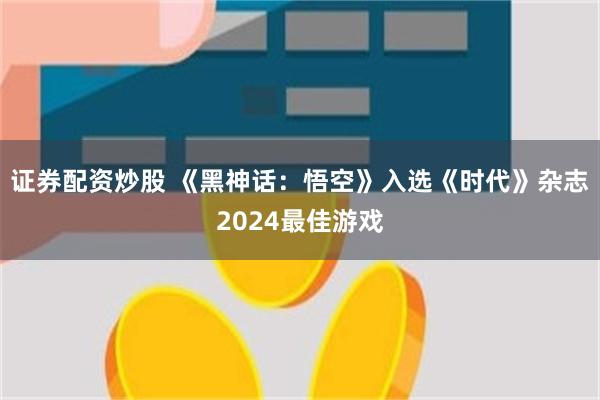 证券配资炒股 《黑神话：悟空》入选《时代》杂志2024最佳游戏